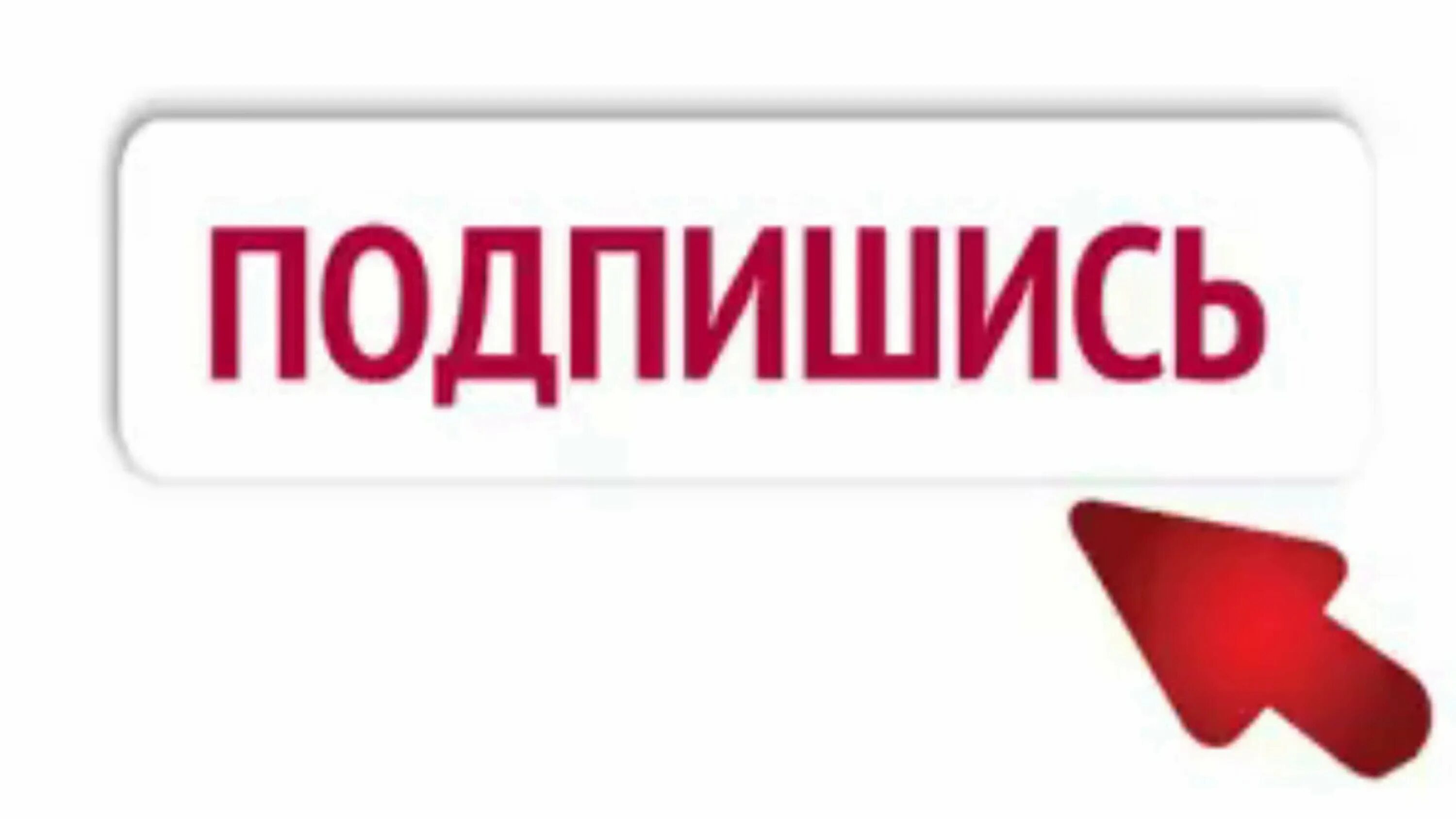 ПОДПИШИСЬ